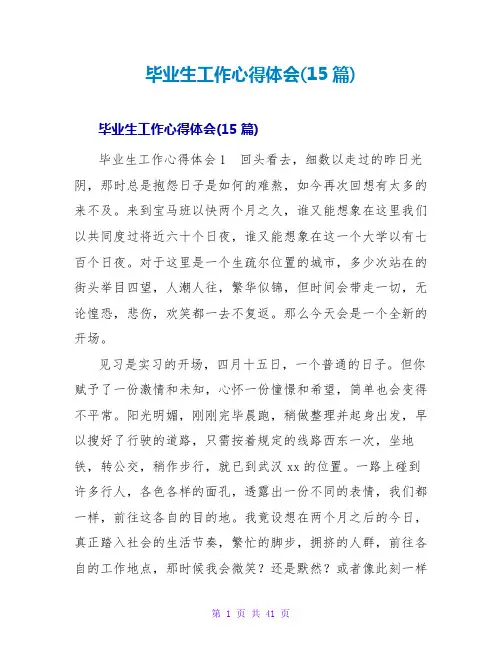 毕业生工作心得体会(15 篇)

毕业生工作心得体会(15 篇)

毕业生工作心得体会 1　回头看去，细数以走过的昨日光阴，那时总是抱怨日子是如何的难熬，如今再次回想有太多的来不及。来到宝马班以快两个月之久，谁又能想象在这里我们以共同度过将近六十个日夜，谁又能想象在这一个大学以有七百个日夜。对于这里是一个生疏尔位置的城市，多少次站在的街头举目四望，人潮人往，繁华似锦，但时间会带走一切，无论惶恐，悲伤，欢笑都一去不复返。那么今天会是一个全新的开场。

见习是实习的开场，四月十五日，一个普通的日子。但你赋予了一份激情和未知，心怀一份憧憬和希望，简单也会变得不平常。阳光明媚，刚刚完毕晨跑，稍做整理并起身出发，早以搜好了行驶的道路，只需按着规定的线路西东一次，坐地铁，转公交，稍作步行，就已到武汉 xx 的位置。一路上碰到许多行人，各色各样的面孔，透露出一份不同的表情，我们都一样，前往这各自的目的地。我竟设想在两个月之后的今日，真正踏入社会的生活节奏，繁忙的脚步，拥挤的人群，前往各自的工作地点，那时候我会微笑？还是默然？或者像此刻一样

第 1 页 共 41 页